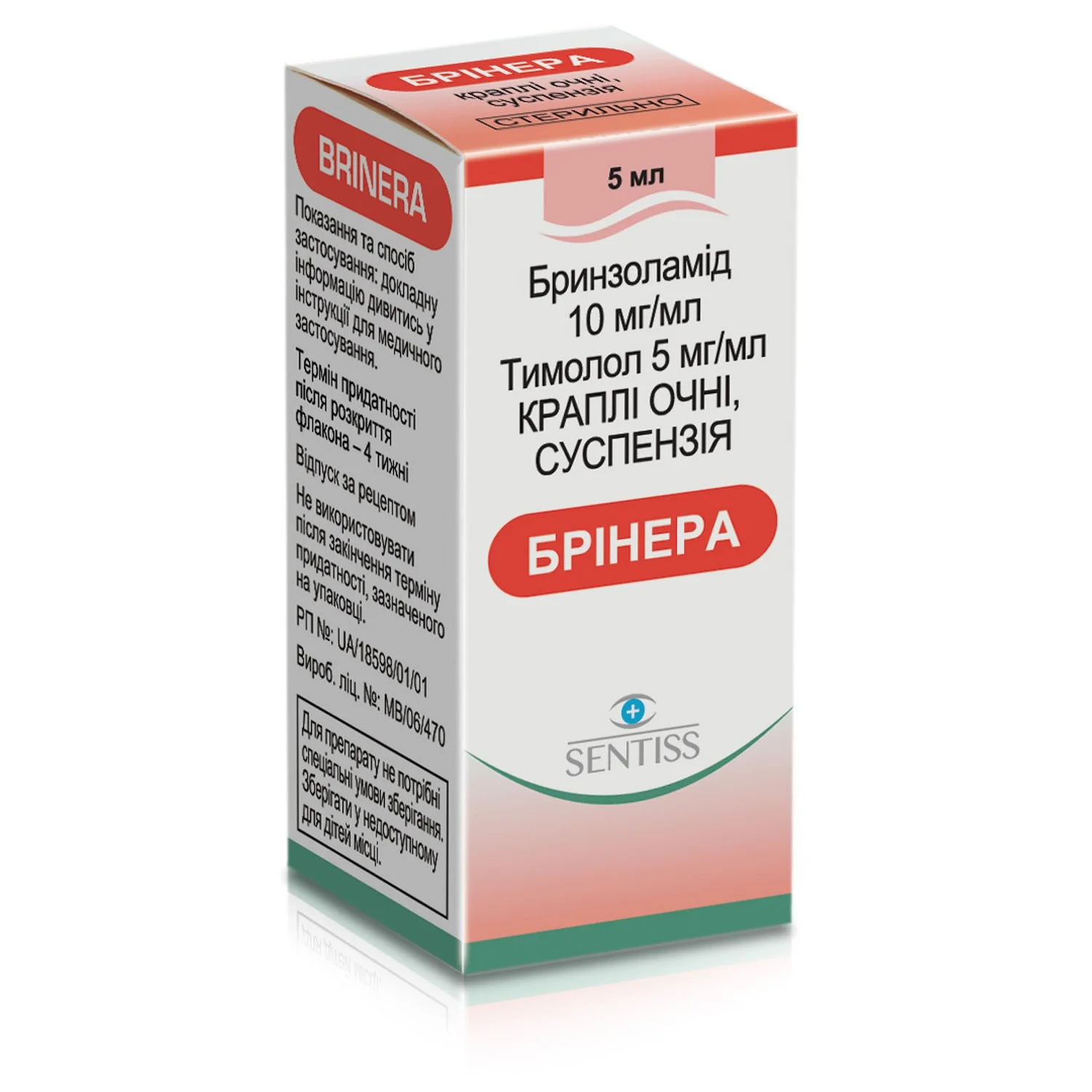 БРІНЕРА
краплі очні, суспензія
СТЕРИЛЬНО

BRINERA

Показання та спосіб застосування: докладну інформацію дивитись у інструкції для медичного застосування.

Термін придатності після розкриття флакона – 4 тижні

Відпуск за рецептом

Не використовувати після закінчення терміну придатності, зазначеного на упаковці.

РП №: UA/18598/01/01

Вироб. ліц. №: MB/06/470

Для препарату не потрібні спеціальні умови зберігання. Зберігати у недоступному для дітей місці.

5 мл

Бринзоламід 10 мг/мл
Тимолол 5 мг/мл
КРАПЛІ ОЧНІ, СУСПЕНЗІЯ

БРІНЕРА

SENTISS